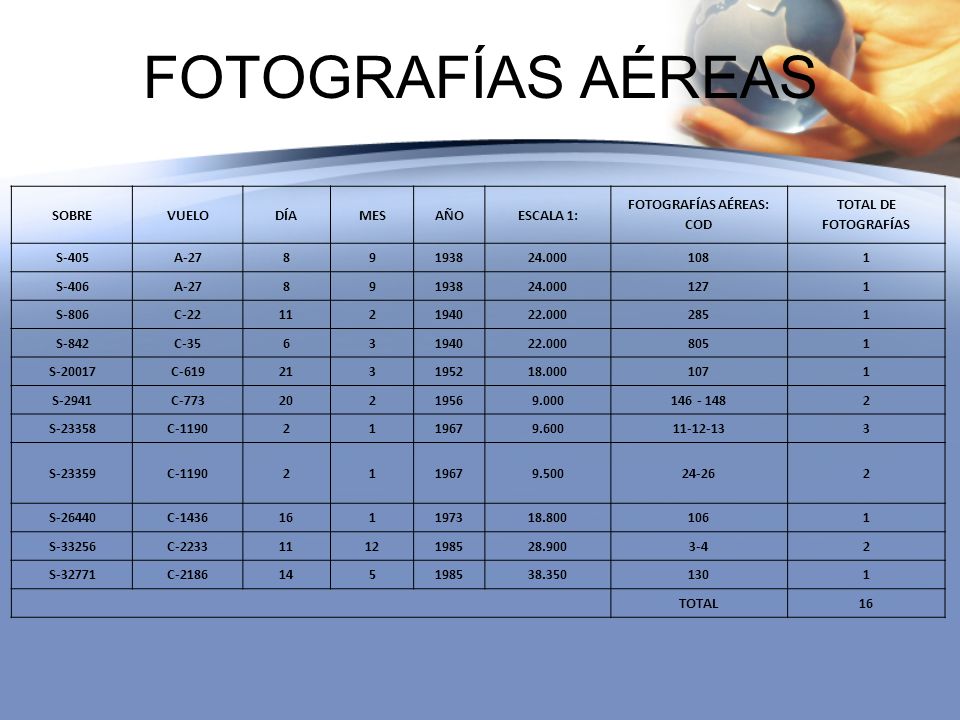 FOTOGRAFÍAS AÉREAS

| SOBRE | VUELO | DÍA | MES | AÑO | ESCALA 1: | FOTOGRAFÍAS AÉREAS: COD | TOTAL DE FOTOGRAFÍAS |
|---|---|---|---|---|---|---|---|
| S-405 | A-27 | 8 | 9 | 1938 | 24.000 | 108 | 1 |
| S-406 | A-27 | 8 | 9 | 1938 | 24.000 | 127 | 1 |
| S-806 | C-22 | 11 | 2 | 1940 | 22.000 | 285 | 1 |
| S-842 | C-35 | 6 | 3 | 1940 | 22.000 | 805 | 1 |
| S-20017 | C-619 | 21 | 3 | 1952 | 18.000 | 107 | 1 |
| S-2941 | C-773 | 20 | 2 | 1956 | 9.000 | 146 - 148 | 2 |
| S-23358 | C-1190 | 2 | 1 | 1967 | 9.600 | 11-12-13 | 3 |
| S-23359 | C-1190 | 2 | 1 | 1967 | 9.500 | 24-26 | 2 |
| S-26440 | C-1436 | 16 | 1 | 1973 | 18.800 | 106 | 1 |
| S-33256 | C-2233 | 11 | 12 | 1985 | 28.900 | 3-4 | 2 |
| S-32771 | C-2186 | 14 | 5 | 1985 | 38.350 | 130 | 1 |
| | | | | | | TOTAL | 16 |